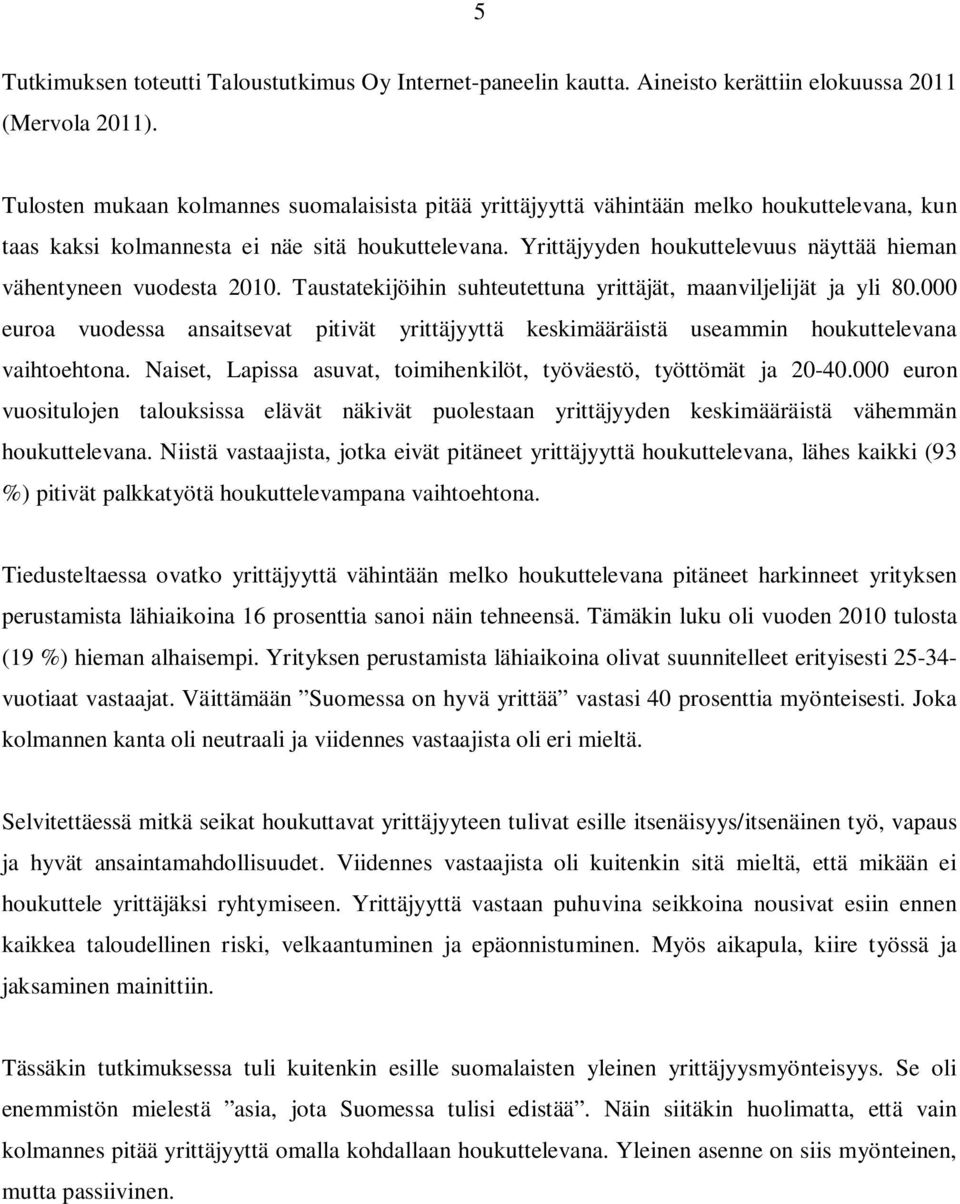 5

Tutkimuksen toteutti Taloustutkimus Oy Internet-paneelin kautta. Aineisto kerättiin elokuussa 2011 (Mervola 2011).

Tulosten mukaan kolmannes suomalaisista pitää yrittäjyyttä vähintään melko houkuttelevana, kun taas kaksi kolmannesta ei näe sitä houkuttelevana. Yrittäjyyden houkuttelevuus näyttää hieman vähentyneen vuodesta 2010. Taustatekijöihin suhteutettuna yrittäjät, maanviljelijät ja yli 80.000 euroa vuodessa ansaitsevat pitivät yrittäjyyttä keskimääräistä useammin houkuttelevana vaihtoehtona. Naiset, Lapissa asuvat, toimihenkilöt, työväestö, työttömät ja 20-40.000 euron vuositulojen talouksissa elävät näkivät puolestaan yrittäjyyden keskimääräistä vähemmän houkuttelevana. Niistä vastaajista, jotka eivät pitäneet yrittäjyyttä houkuttelevana, lähes kaikki (93 %) pitivät palkkatyötä houkuttelevampana vaihtoehtona.

Tiedusteltaessa ovatko yrittäjyyttä vähintään melko houkuttelevana pitäneet harkinneet yrityksen perustamista lähiaikoina 16 prosenttia sanoi näin tehneensä. Tämäkin luku oli vuoden 2010 tulosta (19 %) hieman alhaisempi. Yrityksen perustamista lähiaikoina olivat suunnitelleet erityisesti 25-34-vuotiaat vastaajat. Väittämään ”Suomessa on hyvä yrittää” vastasi 40 prosenttia myönteisesti. Joka kolmannen kanta oli neutraali ja viidennes vastaajista oli eri mieltä.

Selvitettäessä mitkä seikat houkuttavat yrittäjyyteen tulivat esille itsenäisyys/itsenäinen työ, vapaus ja hyvät ansaintamahdollisuudet. Viidennes vastaajista oli kuitenkin sitä mieltä, että mikään ei houkuttele yrittäjäksi ryhtymiseen. Yrittäjyyttä vastaan puhuvina seikkoina nousivat esiin ennen kaikkea taloudellinen riski, velkaantuminen ja epäonnistuminen. Myös aikapula, kiire työssä ja jaksaminen mainittiin.

Tässäkin tutkimuksessa tuli kuitenkin esille suomalaisten yleinen yrittäjyysmyönteisyys. Se oli enemmistön mielestä ”asia, jota Suomessa tulisi edistää”. Näin siitäkin huolimatta, että vain kolmannes pitää yrittäjyyttä omalla kohdallaan houkuttelevana. Yleinen asenne on siis myönteinen, mutta passiivinen.